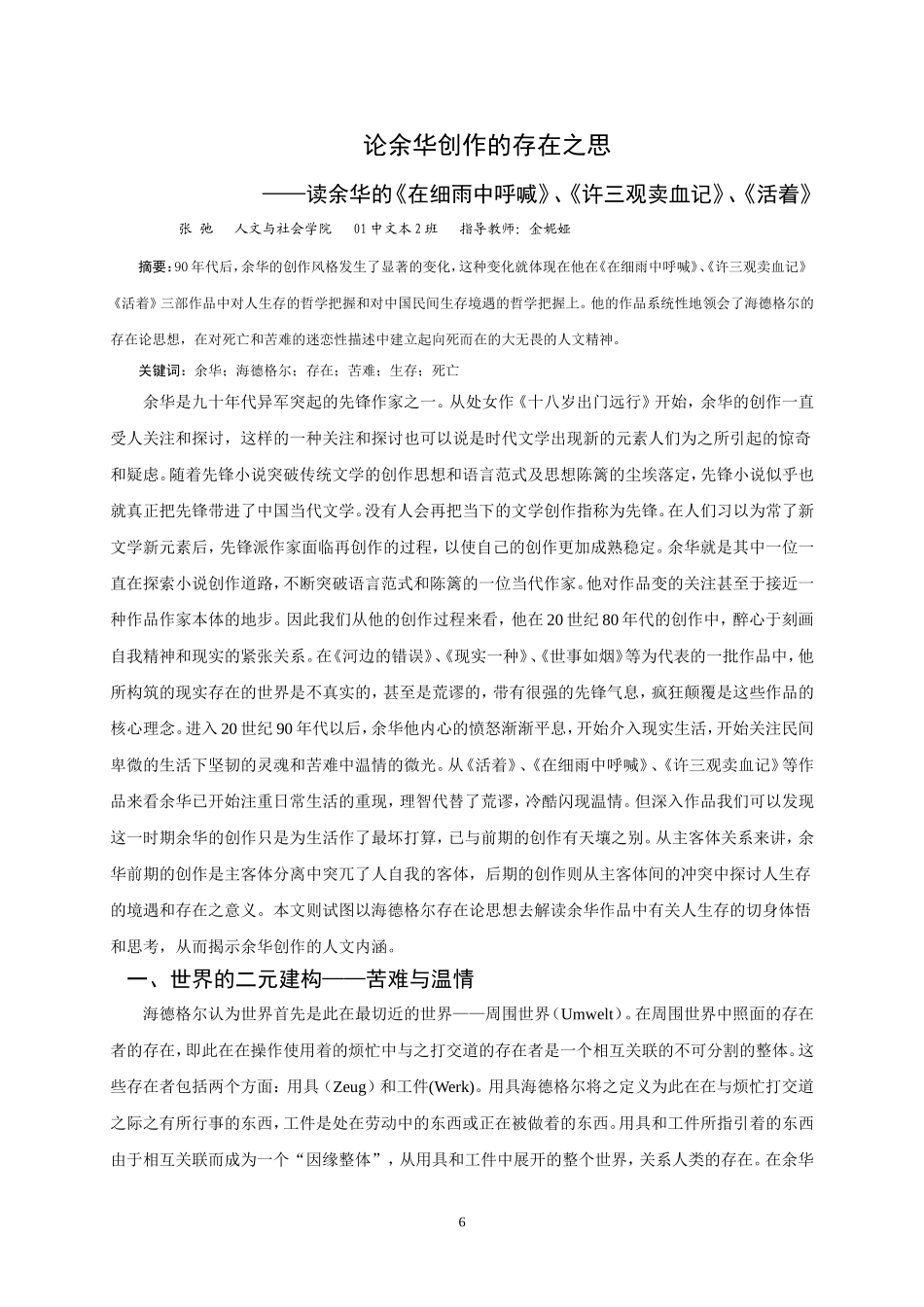 论余华创作的存在之思

——读余华的《在细雨中呼喊》、《许三观卖血记》、《活着》

张 弛　人文与社会学院　01中文本2班　指导教师：金妮娅

摘要：90年代后，余华的创作风格发生了显著的变化，这种变化就体现在他在《在细雨中呼喊》、《许三观卖血记》《活着》三部作品中对人生存的哲学把握和对中国民间生存境遇的哲学把握上。他的作品系统性地领会了海德格尔的存在论思想，在对死亡和苦难的迷恋性描述中建立起向死而在的大无畏的人文精神。

关键词：余华；海德格尔；存在；苦难；生存；死亡

余华是九十年代异军突起的先锋作家之一。从处女作《十八岁出门远行》开始，余华的创作一直受人关注和探讨，这样的一种关注和探讨也可以说是时代文学出现新的元素人们为之所引起的惊奇和疑虑。随着先锋小说突破传统文学的创作思想和语言范式及思想陈篱的尘埃落定，先锋小说似乎也就真正把先锋带进了中国当代文学。没有人会再把当下的文学创作指称为先锋。在人们习以为常了新文学新元素后，先锋派作家面临再创作的过程，以使自己的创作更加成熟稳定。余华就是其中一位一直在探索小说创作道路，不断突破语言范式和陈篱的一位当代作家。他对作品变的关注甚至于接近一种作品作家本体的地步。因此我们从他的创作过程来看，他在20世纪80年代的创作中，醉心于刻画自我精神和现实的紧张关系。在《河边的错误》、《现实一种》、《世事如烟》等为代表的一批作品中，他所构筑的现实存在的世界是不真实的，甚至是荒谬的，带有很强的先锋气息，疯狂颠覆是这些作品的核心理念。进入20世纪90年代以后，余华他内心的愤怒渐渐平息，开始介入现实生活，开始关注民间卑微的生活下坚韧的灵魂和苦难中温情的微光。从《活着》、《在细雨中呼喊》、《许三观卖血记》等作品来看余华已开始注重日常生活的重现，理智代替了荒谬，冷酷闪现温情。但深入作品我们可以发现这一时期余华的创作只是为生活作了最坏打算，已与前期的创作有天壤之别。从主客体关系来讲，余华前期的创作是主客体分离中突兀了人自我的客体，后期的创作则从主客体间的冲突中探讨人生存的境遇和存在之意义。本文则试图以海德格尔存在论思想去解读余华作品中有关人生存的切身体悟和思考，从而揭示余华创作的人文内涵。

一、世界的二元建构——苦难与温情

海德格尔认为世界首先是此在最切近的世界——周围世界（Umwelt）。在周围世界中照面的存在者的存在，即此在在操作使用着的烦忙中与之打交道的存在者是一个相互关联的不可分割的整体。这些存在者包括两个方面：用具（Zeug）和工件(Werk)。用具海德格尔将之定义为此在在与烦忙打交道之际之有所行事的东西，工件是处在劳动中的东西或正在被做着的东西。用具和工件所指引着的东西由于相互关联而成为一个“因缘整体”，从用具和工件中展开的整个世界，关系人类的存在。在余华

6